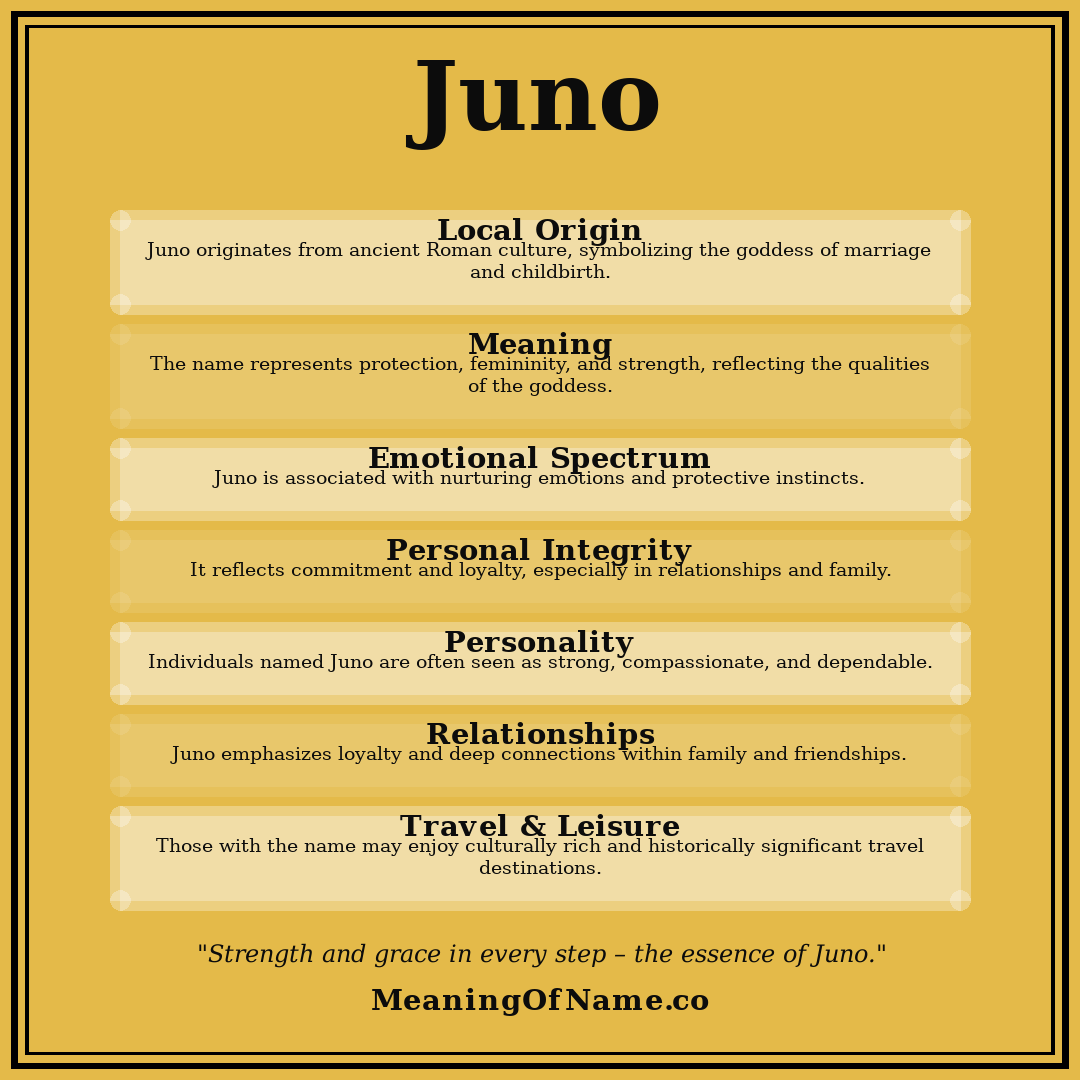 Juno

Local Origin
Juno originates from ancient Roman culture, symbolizing the goddess of marriage and childbirth.

Meaning
The name represents protection, femininity, and strength, reflecting the qualities of the goddess.

Emotional Spectrum
Juno is associated with nurturing emotions and protective instincts.

Personal Integrity
It reflects commitment and loyalty, especially in relationships and family.

Personality
Individuals named Juno are often seen as strong, compassionate, and dependable.

Relationships
Juno emphasizes loyalty and deep connections within family and friendships.

Travel & Leisure
Those with the name may enjoy culturally rich and historically significant travel destinations.

"Strength and grace in every step – the essence of Juno."

MeaningOfName.co